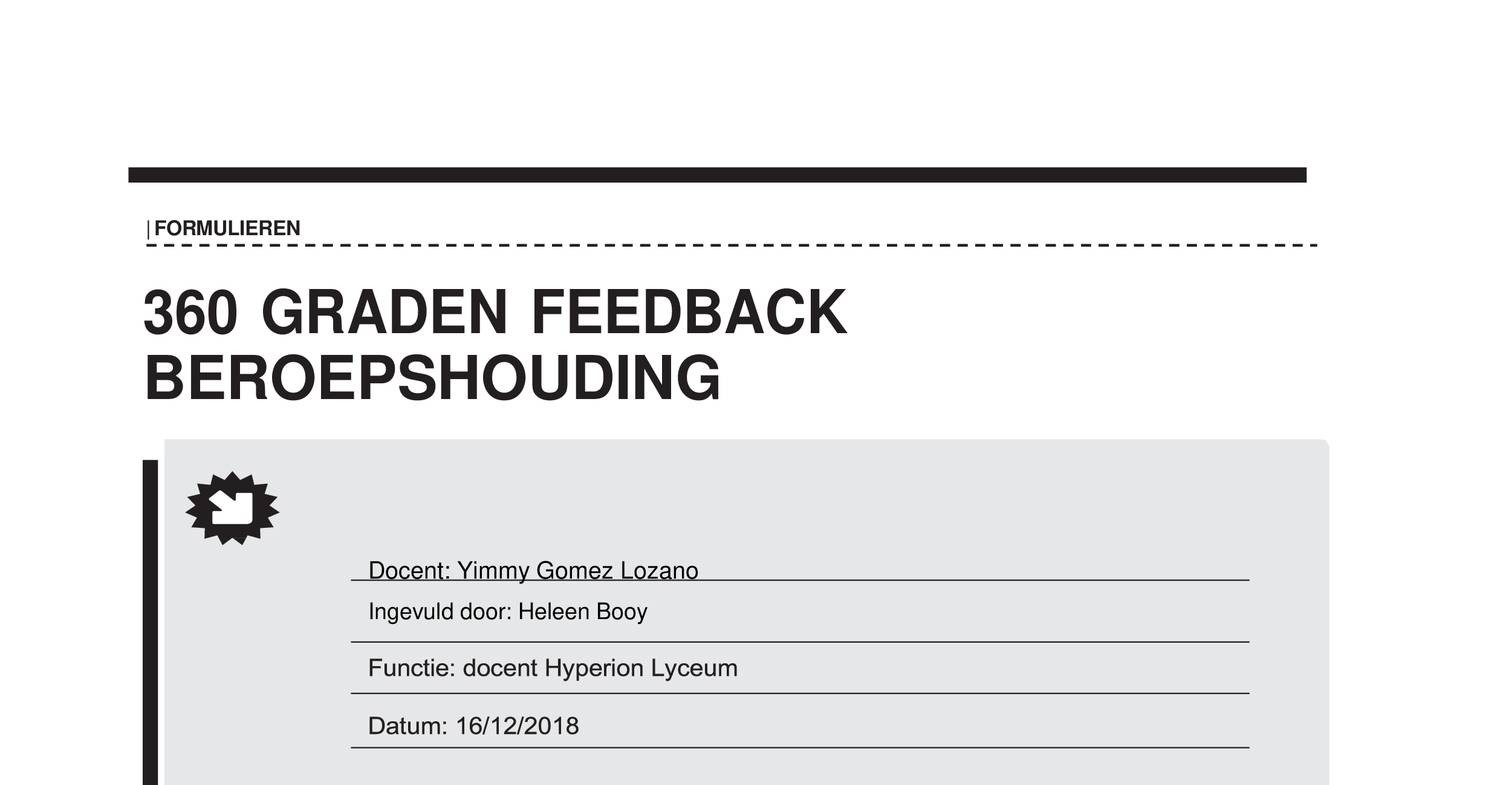 | FORMULIEREN

360 GRADEN FEEDBACK BEROEPSHOUDING

Docent: Yimmy Gomez Lozano

Ingevuld door: Heleen Booy

Functie: docent Hyperion Lyceum

Datum: 16/12/2018